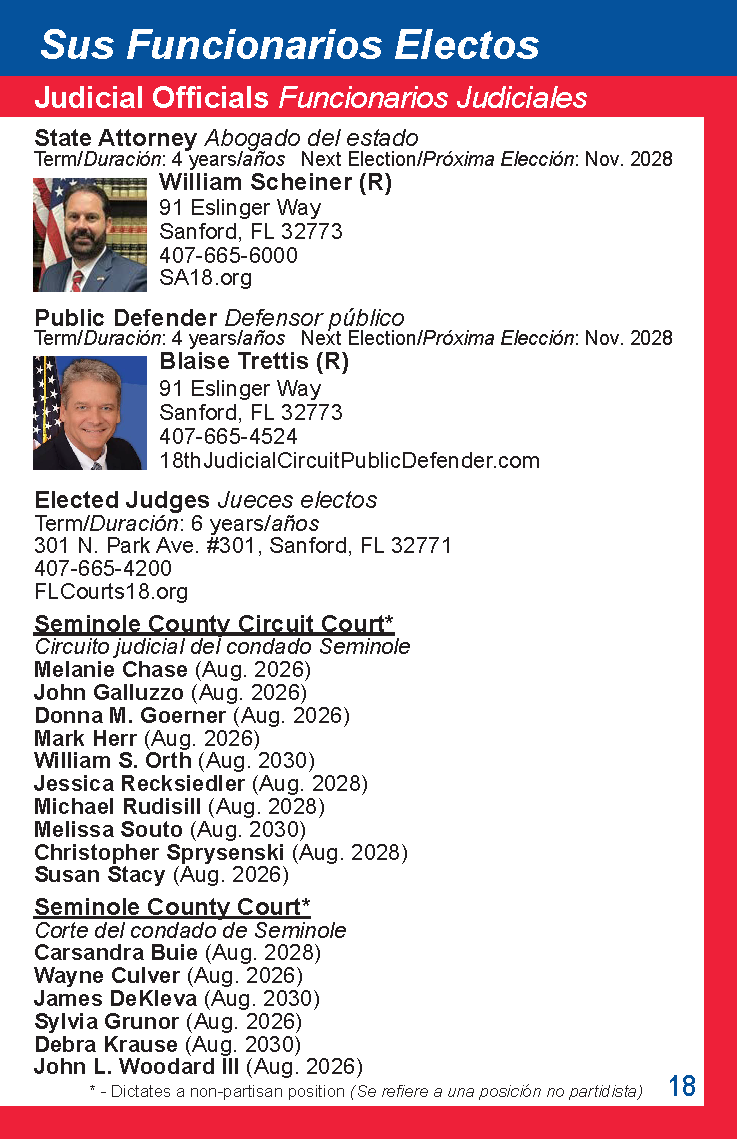 Sus Funcionarios Electos

Judicial Officials Funcionarios Judiciales

State Attorney Abogado del estado
Term/Duración: 4 years/años Next Election/Próxima Elección: Nov. 2028

William Scheiner (R)
91 Eslinger Way
Sanford, FL 32773
407-665-6000
SA18.org

Public Defender Defensor público
Term/Duración: 4 years/años Next Election/Próxima Elección: Nov. 2028

Blaise Trettis (R)
91 Eslinger Way
Sanford, FL 32773
407-665-4524
18thJudicialCircuitPublicDefender.com

Elected Judges Jueces electos
Term/Duración: 6 years/años
301 N. Park Ave. #301, Sanford, FL 32771
407-665-4200
FLCourts18.org

Seminole County Circuit Court*
Circuito judicial del condado Seminole
Melanie Chase (Aug. 2026)
John Galluzzo (Aug. 2026)
Donna M. Goerner (Aug. 2026)
Mark Herr (Aug. 2026)
William S. Orth (Aug. 2030)
Jessica Recksiedler (Aug. 2028)
Michael Rudisill (Aug. 2028)
Melissa Souto (Aug. 2030)
Christopher Sprysenski (Aug. 2028)
Susan Stacy (Aug. 2026)

Seminole County Court*
Corte del condado de Seminole
Carsandra Buie (Aug. 2028)
Wayne Culver (Aug. 2026)
James DeKleva (Aug. 2030)
Sylvia Grunor (Aug. 2026)
Debra Krause (Aug. 2030)
John L. Woodard III (Aug. 2026)

* - Dictates a non-partisan position (Se refiere a una posición no partidista)

18